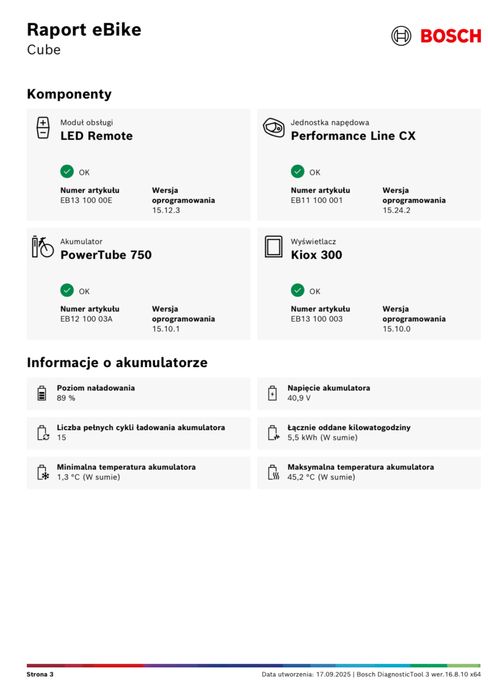 Raport eBike
Cube

BOSCH

Komponenty

Moduł obsługi
LED Remote

OK

Numer artykułu
EB13 100 00E

Wersja oprogramowania
15.12.3

Jednostka napędowa
Performance Line CX

OK

Numer artykułu
EB11 100 001

Wersja oprogramowania
15.24.2

Akumulator
PowerTube 750

OK

Numer artykułu
EB12 100 03A

Wersja oprogramowania
15.10.1

Wyświetlacz
Kiox 300

OK

Numer artykułu
EB13 100 003

Wersja oprogramowania
15.10.0

Informacje o akumulatorze

Poziom naładowania
89 %

Napięcie akumulatora
40,9 V

Liczba pełnych cykli ładowania akumulatora
15

Łącznie oddane kilowatogodziny
5,5 kWh (W sumie)

Minimalna temperatura akumulatora
1,3 °C (W sumie)

Maksymalna temperatura akumulatora
45,2 °C (W sumie)

Strona 3

Data utworzenia: 17.09.2025 | Bosch DiagnosticTool 3 wer.16.8.10 x64